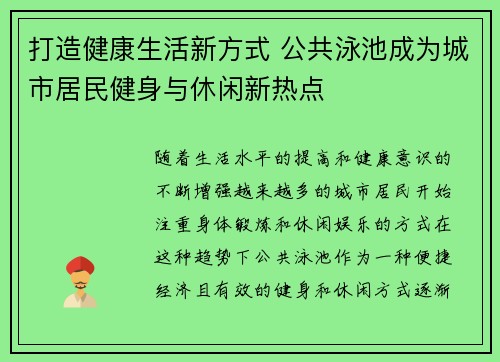 打造健康生活新方式 公共泳池成为城市居民健身与休闲新热点

随着生活水平的提高和健康意识的不断增强越来越多的城市居民开始注重身体锻炼和休闲娱乐的方式在这种趋势下公共泳池作为一种便捷经济且有效的健身和休闲方式逐渐